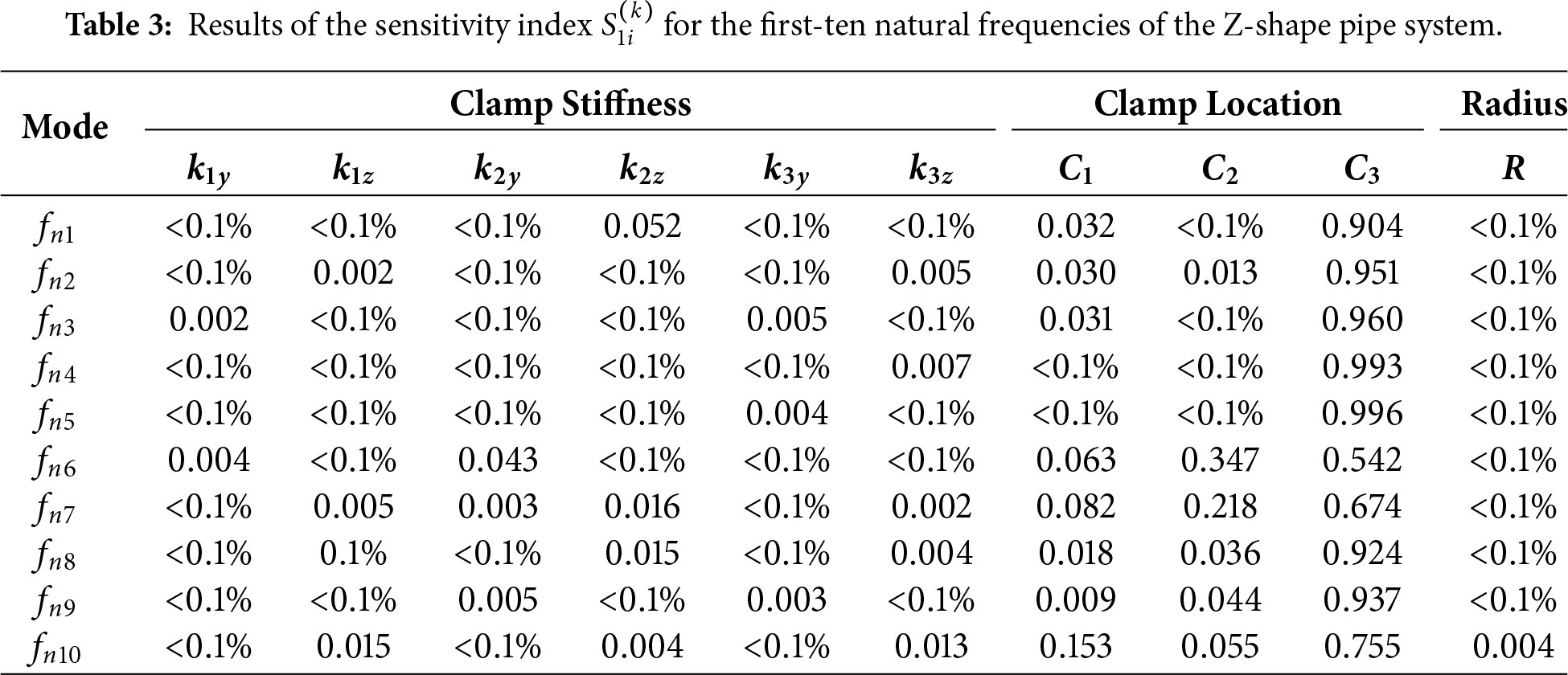 **Table 3:** Results of the sensitivity index $S_{1i}^{(k)}$ for the first-ten natural frequencies of the Z-shape pipe system.

| Mode | Clamp Stiffness | | | | | | Clamp Location | | | Radius |
|---|---|---|---|---|---|---|---|---|---|---|
| | $k_{1y}$ | $k_{1z}$ | $k_{2y}$ | $k_{2z}$ | $k_{3y}$ | $k_{3z}$ | $C_1$ | $C_2$ | $C_3$ | $R$ |
| $f_{n1}$ | <0.1% | <0.1% | <0.1% | 0.052 | <0.1% | <0.1% | 0.032 | <0.1% | 0.904 | <0.1% |
| $f_{n2}$ | <0.1% | 0.002 | <0.1% | <0.1% | <0.1% | 0.005 | 0.030 | 0.013 | 0.951 | <0.1% |
| $f_{n3}$ | 0.002 | <0.1% | <0.1% | <0.1% | 0.005 | <0.1% | 0.031 | <0.1% | 0.960 | <0.1% |
| $f_{n4}$ | <0.1% | <0.1% | <0.1% | <0.1% | <0.1% | 0.007 | <0.1% | <0.1% | 0.993 | <0.1% |
| $f_{n5}$ | <0.1% | <0.1% | <0.1% | <0.1% | 0.004 | <0.1% | <0.1% | <0.1% | 0.996 | <0.1% |
| $f_{n6}$ | 0.004 | <0.1% | 0.043 | <0.1% | <0.1% | <0.1% | 0.063 | 0.347 | 0.542 | <0.1% |
| $f_{n7}$ | <0.1% | 0.005 | 0.003 | 0.016 | <0.1% | 0.002 | 0.082 | 0.218 | 0.674 | <0.1% |
| $f_{n8}$ | <0.1% | 0.1% | <0.1% | 0.015 | <0.1% | 0.004 | 0.018 | 0.036 | 0.924 | <0.1% |
| $f_{n9}$ | <0.1% | <0.1% | 0.005 | <0.1% | 0.003 | <0.1% | 0.009 | 0.044 | 0.937 | <0.1% |
| $f_{n10}$ | <0.1% | 0.015 | <0.1% | 0.004 | <0.1% | 0.013 | 0.153 | 0.055 | 0.755 | 0.004 |